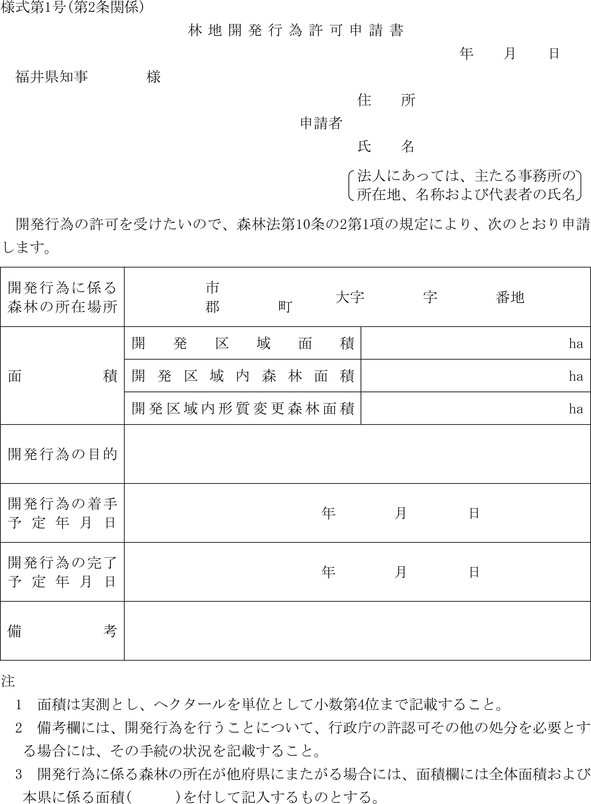 様式第1号(第2条関係)

林地開発行為許可申請書

年　月　日

福井県知事　　　様

住　所
申請者
氏　名

法人にあっては、主たる事務所の所在地、名称および代表者の氏名

開発行為の許可を受けたいので、森林法第10条の2第1項の規定により、次のとおり申請します。

| 開発行為に係る森林の所在場所 | 市 郡　町　大字　字　番地 | |
|---|---|---|
| 面積 | 開発区域面積 | ha |
| | 開発区域内森林面積 | ha |
| | 開発区域内形質変更森林面積 | ha |
| 開発行為の目的 | | |
| 開発行為の着手予定年月日 | 年　月　日 | |
| 開発行為の完了予定年月日 | 年　月　日 | |
| 備考 | | |

注
1 面積は実測とし、ヘクタールを単位として小数第4位まで記載すること。
2 備考欄には、開発行為を行うことについて、行政庁の許認可その他の処分を必要とする場合には、その手続の状況を記載すること。
3 開発行為に係る森林の所在が他府県にまたがる場合には、面積欄には全体面積および本県に係る面積(　　)を付して記入するものとする。